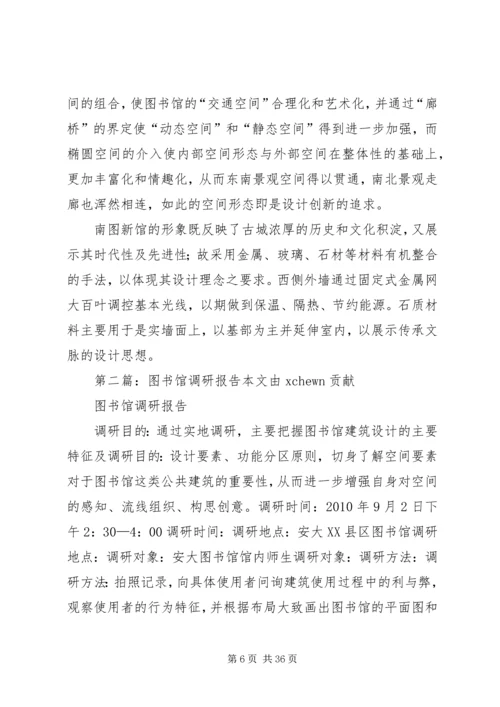 间的组合，使图书馆的“交通空间”合理化和艺术化，并通过“廊桥”的界定使“动态空间”和“静态空间”得到进一步加强，而椭圆空间的介入使内部空间形态与外部空间在整体性的基础上，更加丰富化和情趣化，从而东南景观空间得以贯通，南北景观走廊也浑然相连，如此的空间形态即是设计创新的追求。

南图新馆的形象既反映了古城浓厚的历史和文化积淀，又展示其时代性及先进性；故采用金属、玻璃、石材等材料有机整合的手法，以体现其设计理念之要求。西侧外墙通过固定式金属网大百叶调控基本光线，以期做到保温、隔热、节约能源。石质材料主要用于是实墙面上，以基部为主并延伸室内，以展示传承文脉的设计思想。

第二篇：图书馆调研报告本文由 xchewn 贡献

图书馆调研报告

调研目的：通过实地调研，主要把握图书馆建筑设计的主要特征及调研目的：设计要素、功能分区原则，切身了解空间要素对于图书馆这类公共建筑的重要性，从而进一步增强自身对空间的感知、流线组织、构思创意。调研时间：2010 年 9 月 2 日下午 2：30—4：00 调研时间：调研地点：安大 XX 县区图书馆调研地点：调研对象：安大图书馆馆内师生调研对象：调研方法：调研方法：拍照记录，向具体使用者问询建筑使用过程中的利与弊，观察使用者的行为特征，并根据布局大致画出图书馆的平面图和

第 6 页 共 36 页